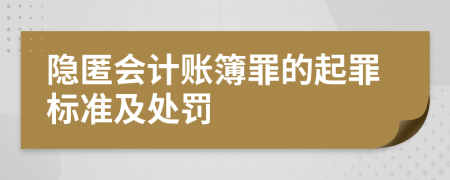 隐匿会计账簿罪的起罪标准及处罚